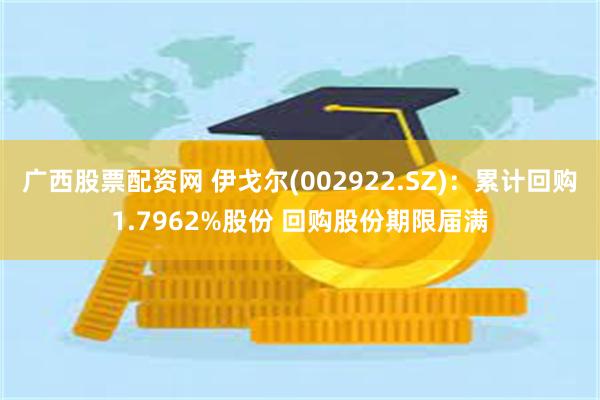 广西股票配资网 伊戈尔(002922.SZ)：累计回购1.7962%股份 回购股份期限届满